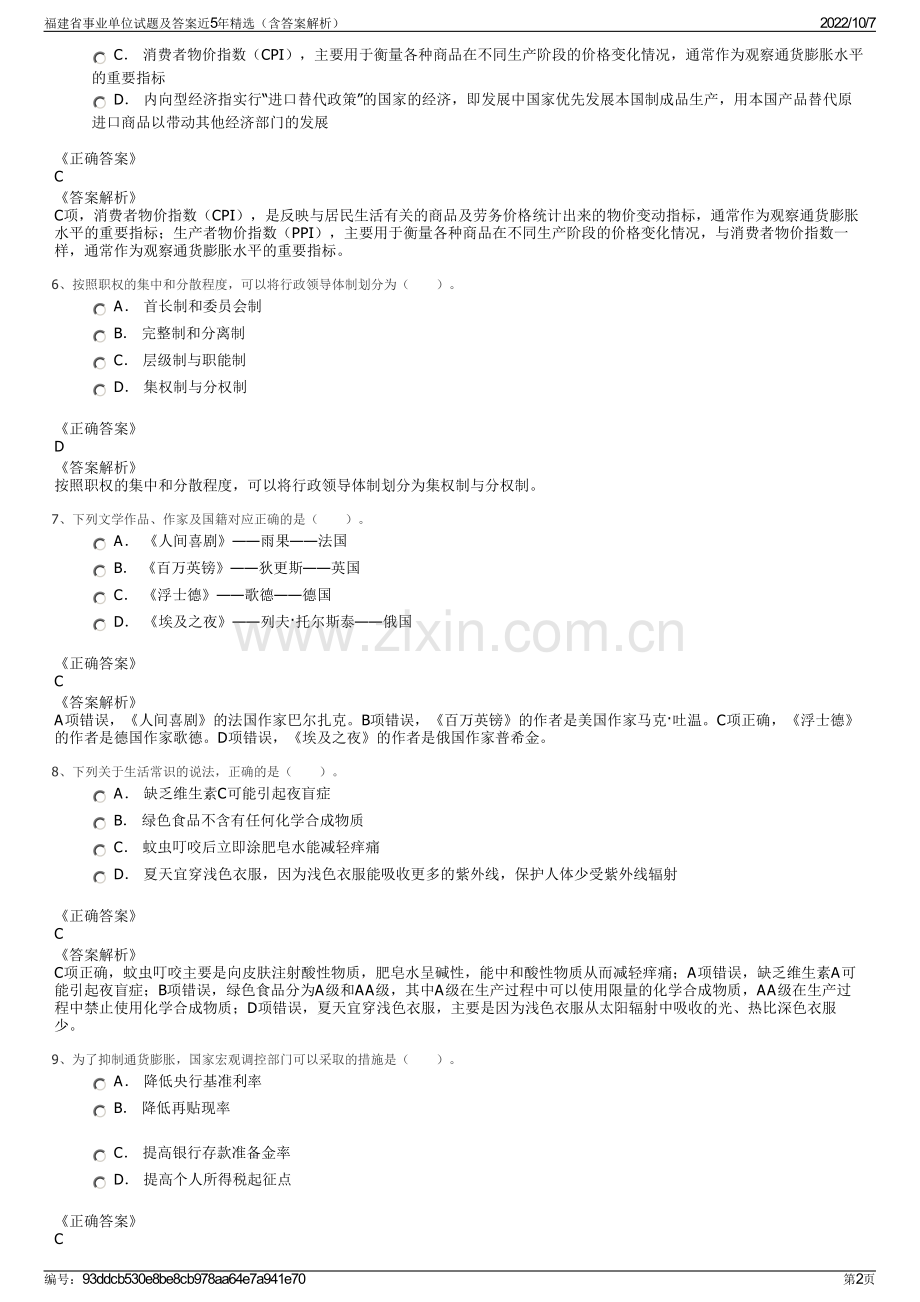 福建省事业单位试题及答案近5年精选（含答案解析） 2022/10/7

C. 消费者物价指数（CPI），主要用于衡量各种商品在不同生产阶段的价格变化情况，通常作为观察通货膨胀水平的重要指标

D. 内向型经济指实行“进口替代政策”的国家的经济，即发展中国家优先发展本国制成品生产，用本国产品替代原进口商品以带动其他经济部门的发展

《正确答案》
C
《答案解析》
C项，消费者物价指数（CPI），是反映与居民生活有关的商品及劳务价格统计出来的物价变动指标，通常作为观察通货膨胀水平的重要指标；生产者物价指数（PPI），主要用于衡量各种商品在不同生产阶段的价格变化情况，与消费者物价指数一样，通常作为观察通货膨胀水平的重要指标。

6、按照职权的集中和分散程度，可以将行政领导体制划分为（ ）。
A. 首长制和委员会制
B. 完整制和分离制
C. 层级制与职能制
D. 集权制与分权制

《正确答案》
D
《答案解析》
按照职权的集中和分散程度，可以将行政领导体制划分为集权制与分权制。

7、下列文学作品、作家及国籍对应正确的是（ ）。
A. 《人间喜剧》——雨果——法国
B. 《百万英镑》——狄更斯——英国
C. 《浮士德》——歌德——德国
D. 《埃及之夜》——列夫·托尔斯泰——俄国

《正确答案》
C
《答案解析》
A项错误，《人间喜剧》的法国作家巴尔扎克。B项错误，《百万英镑》的作者是美国作家马克·吐温。C项正确，《浮士德》的作者是德国作家歌德。D项错误，《埃及之夜》的作者是俄国作家普希金。

8、下列关于生活常识的说法，正确的是（ ）。
A. 缺乏维生素C可能引起夜盲症
B. 绿色食品不含有任何化学合成物质
C. 蚊虫叮咬后立即涂肥皂水能减轻痒痛
D. 夏天宜穿浅色衣服，因为浅色衣服能吸收更多的紫外线，保护人体少受紫外线辐射

《正确答案》
C
《答案解析》
C项正确，蚊虫叮咬主要是向皮肤注射酸性物质，肥皂水呈碱性，能中和酸性物质从而减轻痒痛；A项错误，缺乏维生素A可能引起夜盲症；B项错误，绿色食品分为A级和AA级，其中A级在生产过程中可以使用限量的化学合成物质，AA级在生产过程中禁止使用化学合成物质；D项错误，夏天宜穿浅色衣服，主要是因为浅色衣服从太阳辐射中吸收的光、热比深色衣服少。

9、为了抑制通货膨胀，国家宏观调控部门可以采取的措施是（ ）。
A. 降低央行基准利率
B. 降低再贴现率
C. 提高银行存款准备金率
D. 提高个人所得税起征点

《正确答案》
C

编号：93ddcb530e8be8cb978aa64e7a941e70 第2页

www.zixin.com.cn